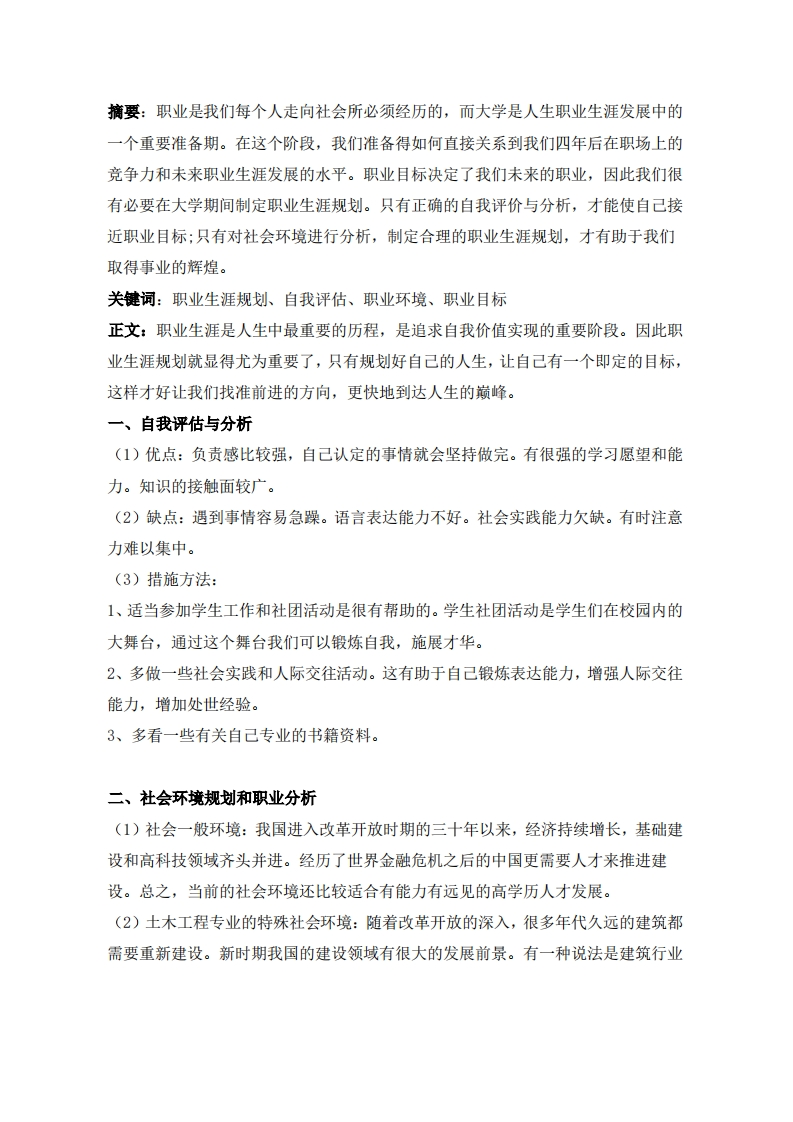 摘要：职业是我们每个人走向社会所必须经历的，而大学是人生职业生涯发展中的一个重要准备期。在这个阶段，我们准备得如何直接关系到我们四年后在职场上的竞争力和未来职业生涯发展的水平。职业目标决定了我们未来的职业，因此我们很有必要在大学期间制定职业生涯规划。只有正确的自我评价与分析，才能使自己接近职业目标;只有对社会环境进行分析，制定合理的职业生涯规划，才有助于我们取得事业的辉煌。

关键词：职业生涯规划、自我评估、职业环境、职业目标

正文：职业生涯是人生中最重要的历程，是追求自我价值实现的重要阶段。因此职业生涯规划就显得尤为重要了，只有规划好自己的人生，让自己有一个即定的目标，这样才好让我们找准前进的方向，更快地到达人生的巅峰。

一、自我评估与分析

（1）优点：负责感比较强，自己认定的事情就会坚持做完。有很强的学习愿望和能力。知识的接触面较广。

（2）缺点：遇到事情容易急躁。语言表达能力不好。社会实践能力欠缺。有时注意力难以集中。

（3）措施方法：

1、适当参加学生工作和社团活动是很有帮助的。学生社团活动是学生们在校园内的大舞台，通过这个舞台我们可以锻炼自我，施展才华。

2、多做一些社会实践和人际交往活动。这有助于自己锻炼表达能力，增强人际交往能力，增加处世经验。

3、多看一些有关自己专业的书籍资料。

二、社会环境规划和职业分析

（1）社会一般环境：我国进入改革开放时期的三十年以来，经济持续增长，基础建设和高科技领域齐头并进。经历了世界金融危机之后的中国更需要人才来推进建设。总之，当前的社会环境还比较适合有能力有远见的高学历人才发展。

（2）土木工程专业的特殊社会环境：随着改革开放的深入，很多年代久远的建筑都需要重新建设。新时期我国的建设领域有很大的发展前景。有一种说法是建筑行业